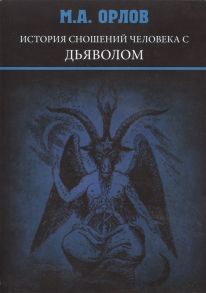 М.А. ОРЛОВ

ИСТОРИЯ СНОШЕНИЙ ЧЕЛОВЕКА С ДЬЯВОЛОМ